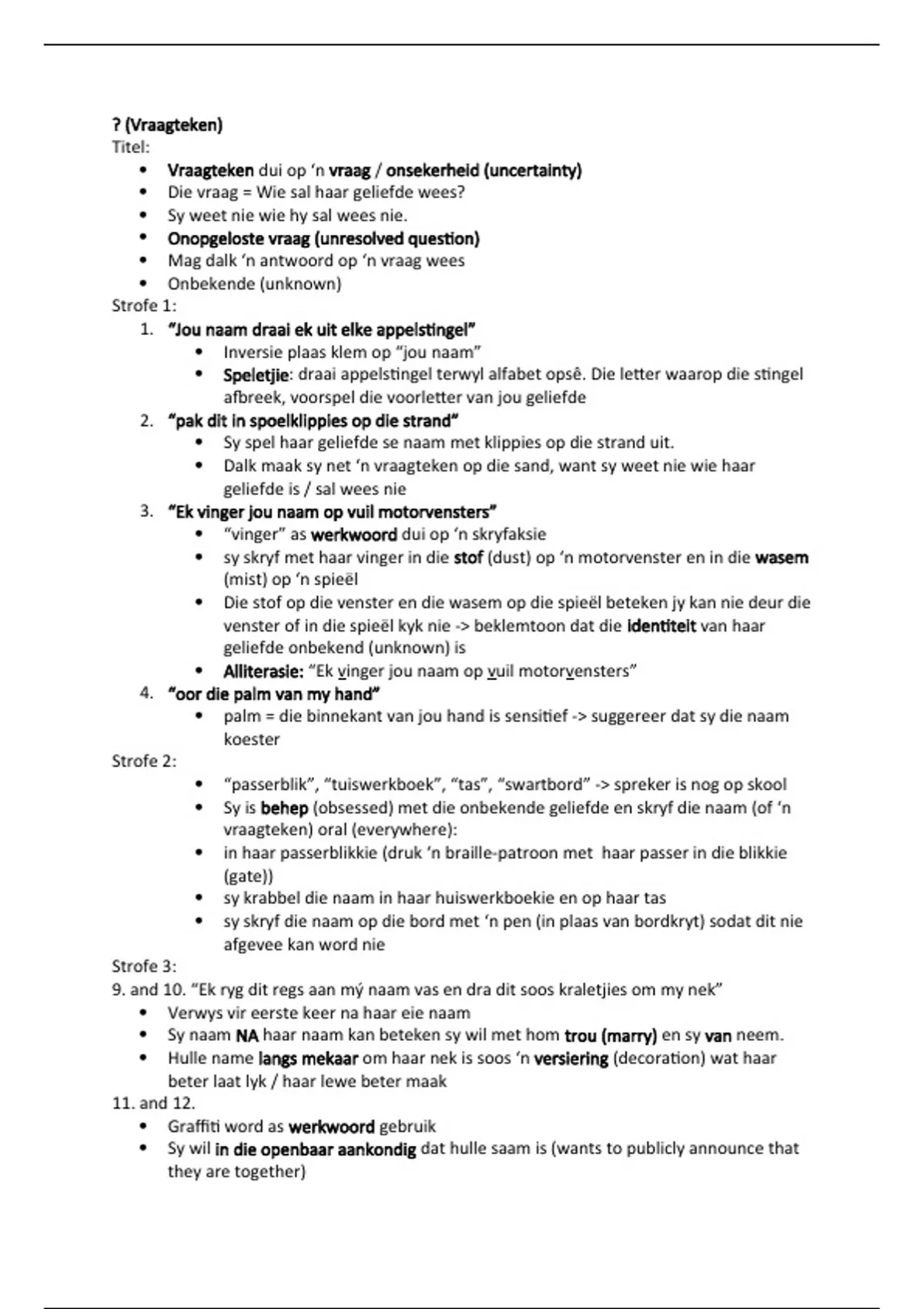 ? (Vraagteken)
Titel:
- Vraagteken dui op 'n vraag / onsekerheid (uncertainty)
- Die vraag = Wie sal haar geliefde wees?
- Sy weet nie wie hy sal wees nie.
- Onopgeloste vraag (unresolved question)
- Mag dalk 'n antwoord op 'n vraag wees
- Onbekende (unknown)

Strofe 1:
1. "Jou naam draai ek uit elke appelstingel"
   - Inversie plaas klem op "jou naam"
   - Speletjie: draai appelstingel terwyl alfabet opsê. Die letter waarop die stingel afbreek, voorspel die voorletter van jou geliefde
2. "pak dit in spoelklippies op die strand"
   - Sy spel haar geliefde se naam met klippies op die strand uit.
   - Dalk maak sy net 'n vraagteken op die sand, want sy weet nie wie haar geliefde is / sal wees nie
3. "Ek vinger jou naam op vuil motorvensters"
   - "vinger" as werkwoord dui op 'n skryfaksie
   - sy skryf met haar vinger in die stof (dust) op 'n motorvenster en in die wasem (mist) op 'n spieël
   - Die stof op die venster en die wasem op die spieël beteken jy kan nie deur die venster of in die spieël kyk nie -> beklemtoon dat die identiteit van haar geliefde onbekend (unknown) is
   - Alliterasie: "Ek vinger jou naam op vuil motorvensters"
4. "oor die palm van my hand"
   - palm = die binnekant van jou hand is sensitief -> suggereer dat sy die naam koester

Strofe 2:
- "passerblik", "tuiswerkboek", "tas", "swartbord" -> spreker is nog op skool
- Sy is behep (obsessed) met die onbekende geliefde en skryf die naam (of 'n vraagteken) oral (everywhere):
- in haar passerblikkie (druk 'n braille-patroon met haar passer in die blikkie (gate))
- sy krabbel die naam in haar huiswerkboekie en op haar tas
- sy skryf die naam op die bord met 'n pen (in plaas van bordkryt) sodat dit nie afgevee kan word nie

Strofe 3:
9. and 10. "Ek ryg dit regs aan mý naam vas en dra dit soos kraletjies om my nek"
- Verwys vir eerste keer na haar eie naam
- Sy naam NA haar naam kan beteken sy wil met hom trou (marry) en sy van neem.
- Hulle name langs mekaar om haar nek is soos 'n versiering (decoration) wat haar beter laat lyk / haar lewe beter maak

11. and 12.
- Graffiti word as werkwoord gebruik
- Sy wil in die openbaar aankondig dat hulle saam is (wants to publicly announce that they are together)